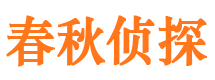 春秋侦探